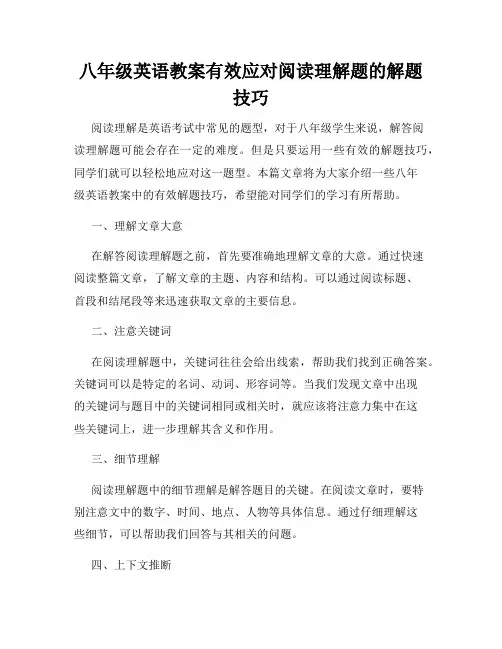 八年级英语教案有效应对阅读理解题的解题技巧

阅读理解是英语考试中常见的题型，对于八年级学生来说，解答阅读理解题可能会存在一定的难度。但是只要运用一些有效的解题技巧，同学们就可以轻松地应对这一题型。本篇文章将为大家介绍一些八年级英语教案中的有效解题技巧，希望能对同学们的学习有所帮助。

一、理解文章大意

在解答阅读理解题之前，首先要准确地理解文章的大意。通过快速阅读整篇文章，了解文章的主题、内容和结构。可以通过阅读标题、首段和结尾段等来迅速获取文章的主要信息。

二、注意关键词

在阅读理解题中，关键词往往会给出线索，帮助我们找到正确答案。关键词可以是特定的名词、动词、形容词等。当我们发现文章中出现的关键词与题目中的关键词相同或相关时，就应该将注意力集中在这些关键词上，进一步理解其含义和作用。

三、细节理解

阅读理解题中的细节理解是解答题目的关键。在阅读文章时，要特别注意文中的数字、时间、地点、人物等具体信息。通过仔细理解这些细节，可以帮助我们回答与其相关的问题。

四、上下文推断